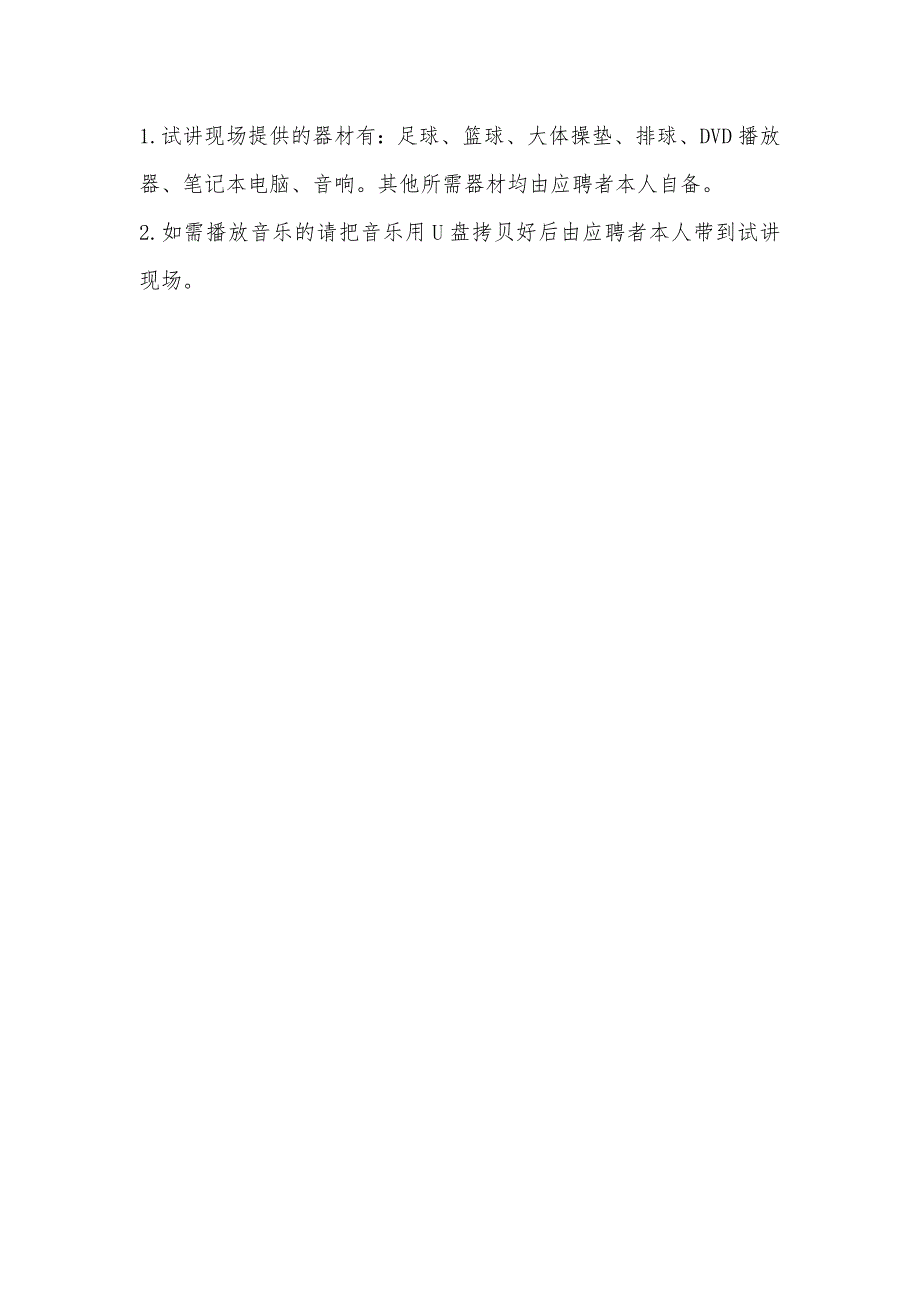 1.试讲现场提供的器材有：足球、篮球、大体操垫、排球、DVD播放器、笔记本电脑、音响。其他所需器材均由应聘者本人自备。

2.如需播放音乐的请把音乐用U盘拷贝好后由应聘者本人带到试讲现场。